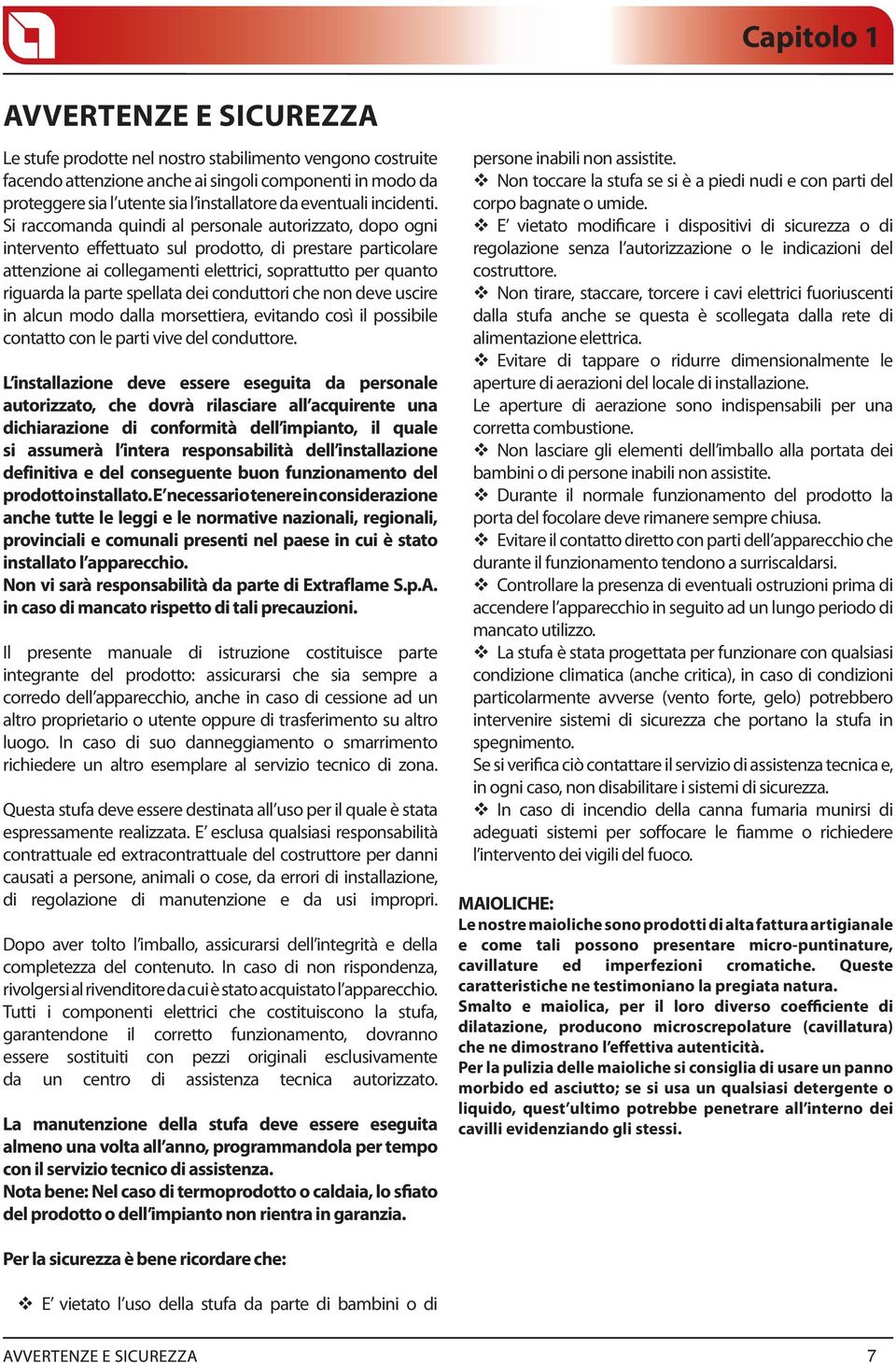 Capitolo 1

AVVERTENZE E SICUREZZA

Le stufe prodotte nel nostro stabilimento vengono costruite facendo attenzione anche ai singoli componenti in modo da proteggere sia l'utente sia l'installatore da eventuali incidenti. Si raccomanda quindi al personale autorizzato, dopo ogni intervento effettuato sul prodotto, di prestare particolare attenzione ai collegamenti elettrici, soprattutto per quanto riguarda la parte spellata dei conduttori che non deve uscire in alcun modo dalla morsettiera, evitando così il possibile contatto con le parti vive del conduttore.

L'installazione deve essere eseguita da personale autorizzato, che dovrà rilasciare all'acquirente una dichiarazione di conformità dell'impianto, il quale si assumerà l'intera responsabilità dell'installazione definitiva e del conseguente buon funzionamento del prodotto installato. E' necessario tenere in considerazione anche tutte le leggi e le normative nazionali, regionali, provinciali e comunali presenti nel paese in cui è stato installato l'apparecchio.
Non vi sarà responsabilità da parte di Extraflame S.p.A. in caso di mancato rispetto di tali precauzioni.

Il presente manuale di istruzione costituisce parte integrante del prodotto: assicurarsi che sia sempre a corredo dell'apparecchio, anche in caso di cessione ad un altro proprietario o utente oppure di trasferimento su altro luogo. In caso di suo danneggiamento o smarrimento richiedere un altro esemplare al servizio tecnico di zona.

Questa stufa deve essere destinata all'uso per il quale è stata espressamente realizzata. E' esclusa qualsiasi responsabilità contrattuale ed extracontrattuale del costruttore per danni causati a persone, animali o cose, da errori di installazione, di regolazione di manutenzione e da usi impropri.

Dopo aver tolto l'imballo, assicurarsi dell'integrità e della completezza del contenuto. In caso di non rispondenza, rivolgersi al rivenditore da cui è stato acquistato l'apparecchio. Tutti i componenti elettrici che costituiscono la stufa, garantendone il corretto funzionamento, dovranno essere sostituiti con pezzi originali esclusivamente da un centro di assistenza tecnica autorizzato.

La manutenzione della stufa deve essere eseguita almeno una volta all'anno, programmandola per tempo con il servizio tecnico di assistenza.
Nota bene: Nel caso di termoprodotto o caldaia, lo sfiato del prodotto o dell'impianto non rientra in garanzia.

Per la sicurezza è bene ricordare che:

❖ E' vietato l'uso della stufa da parte di bambini o di persone inabili non assistite.
❖ Non toccare la stufa se si è a piedi nudi e con parti del corpo bagnate o umide.
❖ E' vietato modificare i dispositivi di sicurezza o di regolazione senza l'autorizzazione o le indicazioni del costruttore.
❖ Non tirare, staccare, torcere i cavi elettrici fuoriuscenti dalla stufa anche se questa è scollegata dalla rete di alimentazione elettrica.
❖ Evitare di tappare o ridurre dimensionalmente le aperture di aerazioni del locale di installazione.
Le aperture di aerazione sono indispensabili per una corretta combustione.
❖ Non lasciare gli elementi dell'imballo alla portata dei bambini o di persone inabili non assistite.
❖ Durante il normale funzionamento del prodotto la porta del focolare deve rimanere sempre chiusa.
❖ Evitare il contatto diretto con parti dell'apparecchio che durante il funzionamento tendono a surriscaldarsi.
❖ Controllare la presenza di eventuali ostruzioni prima di accendere l'apparecchio in seguito ad un lungo periodo di mancato utilizzo.
❖ La stufa è stata progettata per funzionare con qualsiasi condizione climatica (anche critica), in caso di condizioni particolarmente avverse (vento forte, gelo) potrebbero intervenire sistemi di sicurezza che portano la stufa in spegnimento.
Se si verifica ciò contattare il servizio di assistenza tecnica e, in ogni caso, non disabilitare i sistemi di sicurezza.
❖ In caso di incendio della canna fumaria munirsi di adeguati sistemi per soffocare le fiamme o richiedere l'intervento dei vigili del fuoco.

MAIOLICHE:
Le nostre maioliche sono prodotti di alta fattura artigianale e come tali possono presentare micro-puntinature, cavillature ed imperfezioni cromatiche. Queste caratteristiche ne testimoniano la pregiata natura.
Smalto e maiolica, per il loro diverso coefficiente di dilatazione, producono microscrepolature (cavillatura) che ne dimostrano l'effettiva autenticità.
Per la pulizia delle maioliche si consiglia di usare un panno morbido ed asciutto; se si usa un qualsiasi detergente o liquido, quest'ultimo potrebbe penetrare all'interno dei cavilli evidenziando gli stessi.

AVVERTENZE E SICUREZZA
7